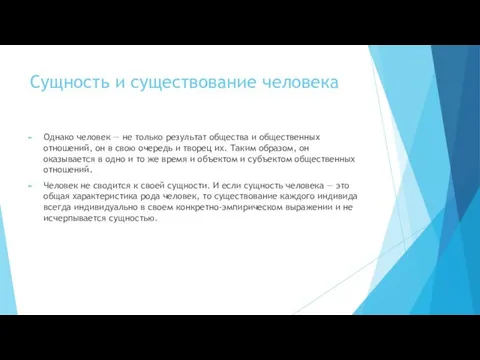 Сущность и существование человека

Однако человек — не только результат общества и общественных отношений, он в свою очередь и творец их. Таким образом, он оказывается в одно и то же время и объектом и субъектом общественных отношений.

Человек не сводится к своей сущности. И если сущность человека — это общая характеристика рода человек, то существование каждого индивида всегда индивидуально в своем конкретно-эмпирическом выражении и не исчерпывается сущностью.